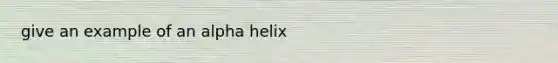 give an example of an alpha helix